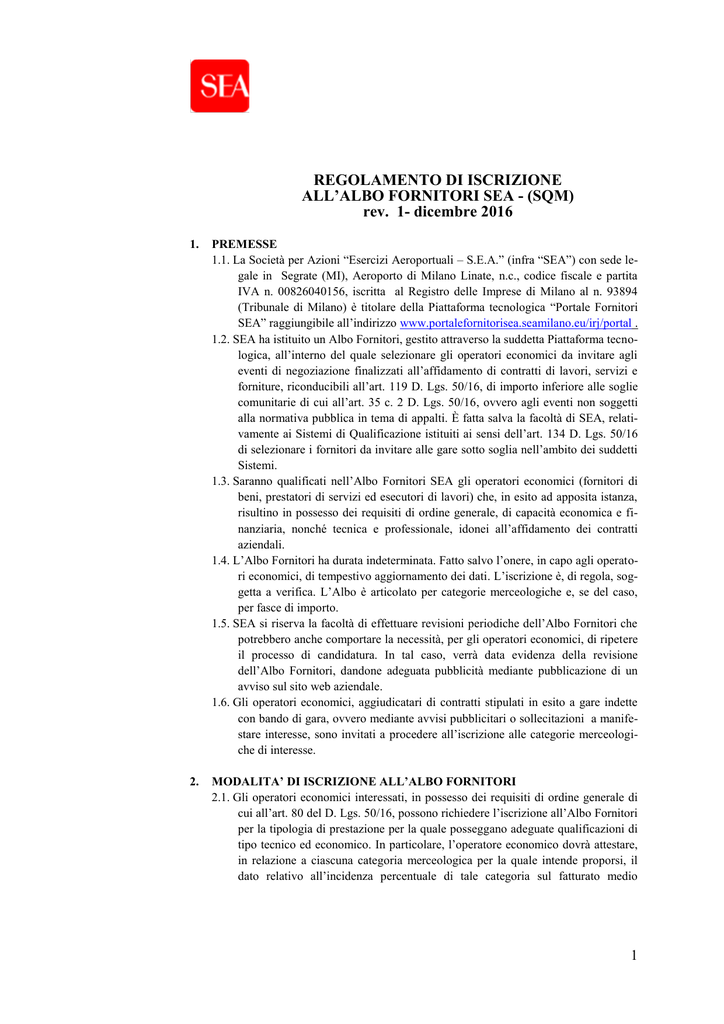 SEA

REGOLAMENTO DI ISCRIZIONE
ALL'ALBO FORNITORI SEA - (SQM)
rev. 1- dicembre 2016

1. PREMESSE
1.1. La Società per Azioni "Esercizi Aeroportuali – S.E.A." (infra "SEA") con sede legale in Segrate (MI), Aeroporto di Milano Linate, n.c., codice fiscale e partita IVA n. 00826040156, iscritta al Registro delle Imprese di Milano al n. 93894 (Tribunale di Milano) è titolare della Piattaforma tecnologica "Portale Fornitori SEA" raggiungibile all'indirizzo www.portalefornitorisea.seamilano.eu/irj/portal .
1.2. SEA ha istituito un Albo Fornitori, gestito attraverso la suddetta Piattaforma tecnologica, all'interno del quale selezionare gli operatori economici da invitare agli eventi di negoziazione finalizzati all'affidamento di contratti di lavori, servizi e forniture, riconducibili all'art. 119 D. Lgs. 50/16, di importo inferiore alle soglie comunitarie di cui all'art. 35 c. 2 D. Lgs. 50/16, ovvero agli eventi non soggetti alla normativa pubblica in tema di appalti. È fatta salva la facoltà di SEA, relativamente ai Sistemi di Qualificazione istituiti ai sensi dell'art. 134 D. Lgs. 50/16 di selezionare i fornitori da invitare alle gare sotto soglia nell'ambito dei suddetti Sistemi.
1.3. Saranno qualificati nell'Albo Fornitori SEA gli operatori economici (fornitori di beni, prestatori di servizi ed esecutori di lavori) che, in esito ad apposita istanza, risultino in possesso dei requisiti di ordine generale, di capacità economica e finanziaria, nonché tecnica e professionale, idonei all'affidamento dei contratti aziendali.
1.4. L'Albo Fornitori ha durata indeterminata. Fatto salvo l'onere, in capo agli operatori economici, di tempestivo aggiornamento dei dati. L'iscrizione è, di regola, soggetta a verifica. L'Albo è articolato per categorie merceologiche e, se del caso, per fasce di importo.
1.5. SEA si riserva la facoltà di effettuare revisioni periodiche dell'Albo Fornitori che potrebbero anche comportare la necessità, per gli operatori economici, di ripetere il processo di candidatura. In tal caso, verrà data evidenza della revisione dell'Albo Fornitori, dandone adeguata pubblicità mediante pubblicazione di un avviso sul sito web aziendale.
1.6. Gli operatori economici, aggiudicatari di contratti stipulati in esito a gare indette con bando di gara, ovvero mediante avvisi pubblicitari o sollecitazioni a manifestare interesse, sono invitati a procedere all'iscrizione alle categorie merceologiche di interesse.

2. MODALITA' DI ISCRIZIONE ALL'ALBO FORNITORI
2.1. Gli operatori economici interessati, in possesso dei requisiti di ordine generale di cui all'art. 80 del D. Lgs. 50/16, possono richiedere l'iscrizione all'Albo Fornitori per la tipologia di prestazione per la quale posseggano adeguate qualificazioni di tipo tecnico ed economico. In particolare, l'operatore economico dovrà attestare, in relazione a ciascuna categoria merceologica per la quale intende proporsi, il dato relativo all'incidenza percentuale di tale categoria sul fatturato medio

1